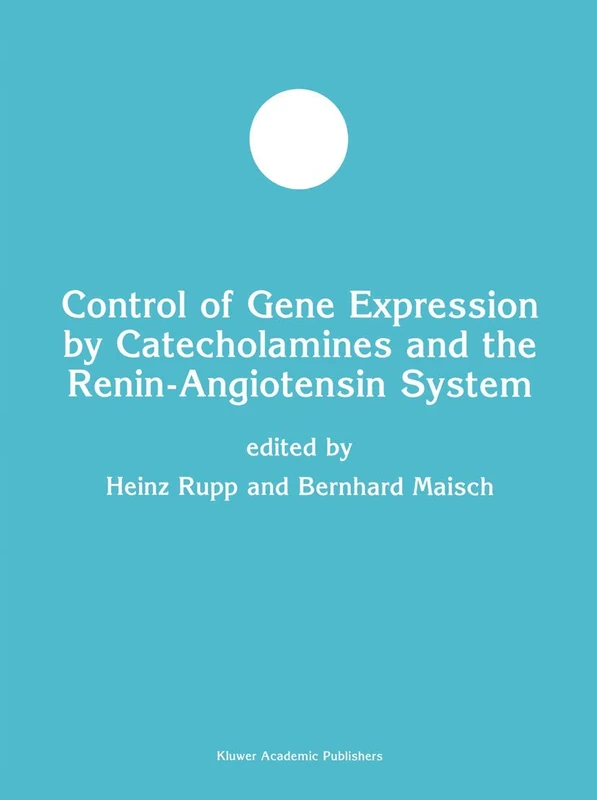 Control of Gene Expression by Catecholamines and the Renin-Angiotensin System

edited by

Heinz Rupp and Bernhard Maisch

Kluwer Academic Publishers